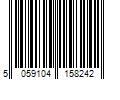 5 059104 158242